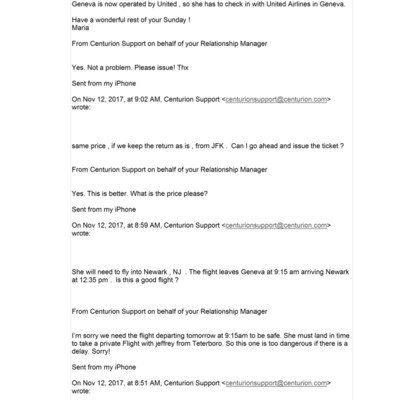 Geneva is now operated by United , so she has to check in with United Airlines in Geneva.

Have a wonderful rest of your Sunday !
Maria

From Centurion Support on behalf of your Relationship Manager

Yes. Not a problem. Please issue! Thx

Sent from my iPhone

On Nov 12, 2017, at 9:02 AM, Centurion Support <centurionsupport@centurion.com> wrote:

same price , if we keep the return as is , from JFK . Can I go ahead and issue the ticket ?

From Centurion Support on behalf of your Relationship Manager

Yes. This is better. What is the price please?

Sent from my iPhone

On Nov 12, 2017, at 8:59 AM, Centurion Support <centurionsupport@centurion.com> wrote:

She will need to fly into Newark , NJ . The flight leaves Geneva at 9:15 am arriving Newark at 12:35 pm . Is this a good flight ?

From Centurion Support on behalf of your Relationship Manager

I'm sorry we need the flight departing tomorrow at 9:15am to be safe. She must land in time to take a private Flight with jeffrey from Teterboro. So this one is too dangerous if there is a delay. Sorry!

Sent from my iPhone

On Nov 12, 2017, at 8:51 AM, Centurion Support <centurionsupport@centurion.com> wrote: